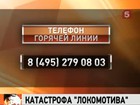 5

ТЕЛЕФОН
ГОРЯЧЕЙ ЛИНИИ

8 (495) 279 08 03

КАТАСТРОФА "ЛОКОМОТИВА"